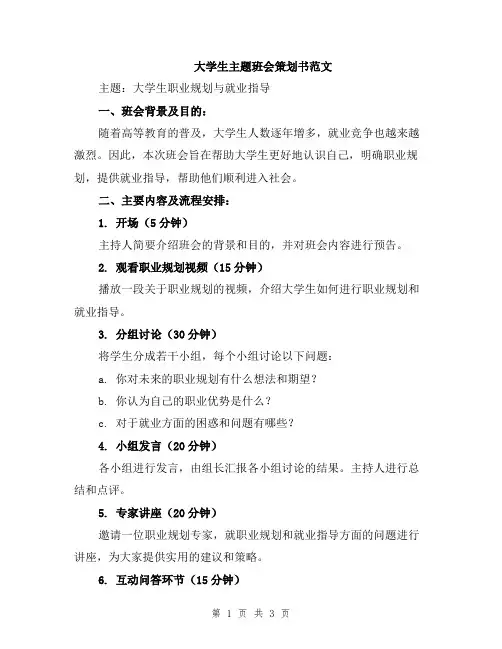 大学生主题班会策划书范文

主题：大学生职业规划与就业指导

一、班会背景及目的：

随着高等教育的普及，大学生人数逐年增多，就业竞争也越来越激烈。因此，本次班会旨在帮助大学生更好地认识自己，明确职业规划，提供就业指导，帮助他们顺利进入社会。

二、主要内容及流程安排：

1. 开场（5分钟）

主持人简要介绍班会的背景和目的，并对班会内容进行预告。

2. 观看职业规划视频（15分钟）

播放一段关于职业规划的视频，介绍大学生如何进行职业规划和就业指导。

3. 分组讨论（30分钟）

将学生分成若干小组，每个小组讨论以下问题：

a. 你对未来的职业规划有什么想法和期望？

b. 你认为自己的职业优势是什么？

c. 对于就业方面的困惑和问题有哪些？

4. 小组发言（20分钟）

各小组进行发言，由组长汇报各小组讨论的结果。主持人进行总结和点评。

5. 专家讲座（20分钟）

邀请一位职业规划专家，就职业规划和就业指导方面的问题进行讲座，为大家提供实用的建议和策略。

6. 互动问答环节（15分钟）

第 1 页 共 3 页